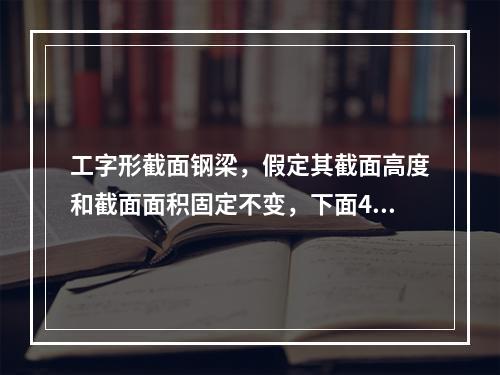 工字形截面钢梁，假定其截面高度和截面面积固定不变，下面4...